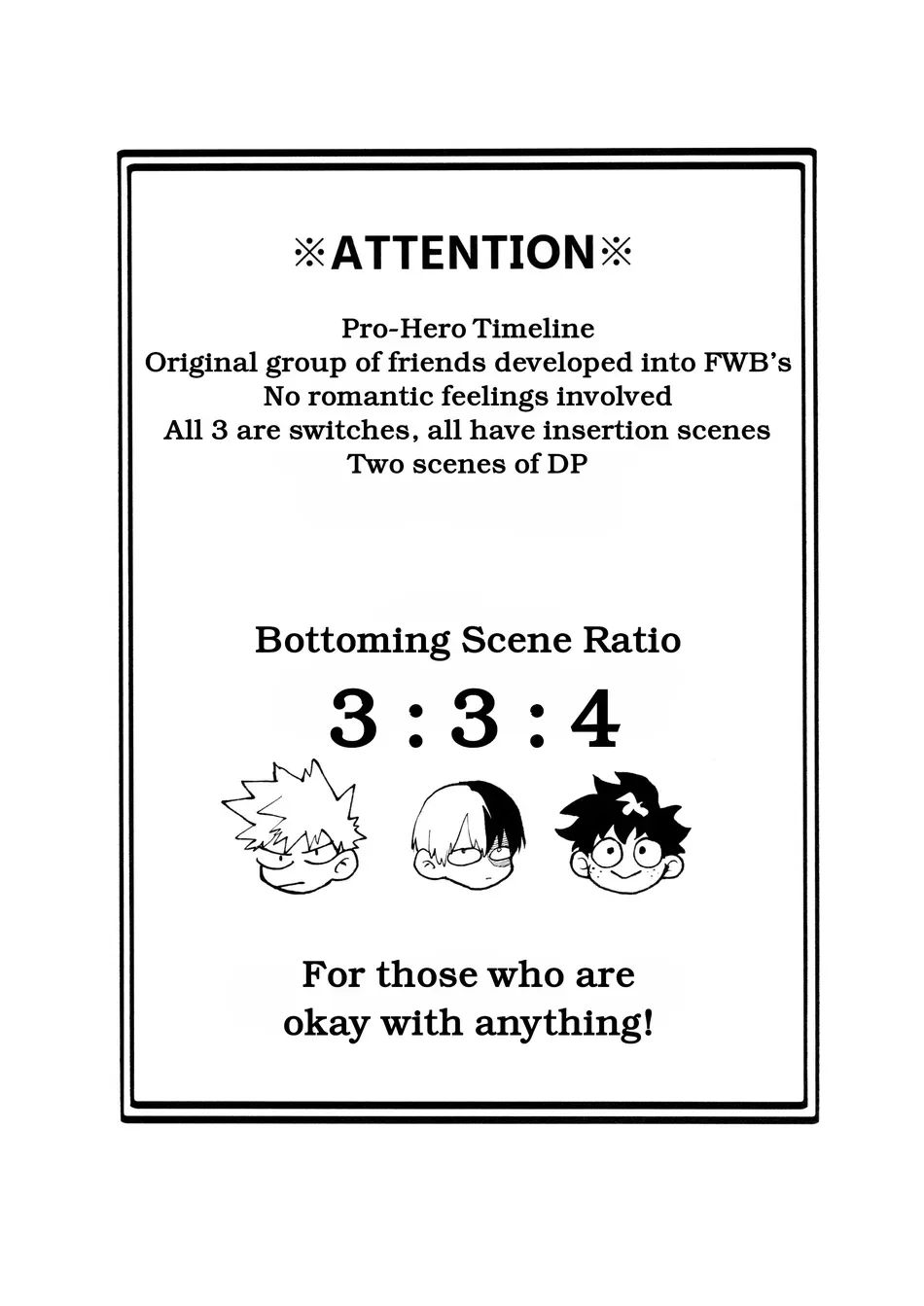 ※ATTENTION※

Pro-Hero Timeline
Original group of friends developed into FWB's
No romantic feelings involved
All 3 are switches, all have insertion scenes
Two scenes of DP

Bottoming Scene Ratio

3 : 3 : 4

For those who are
okay with anything!